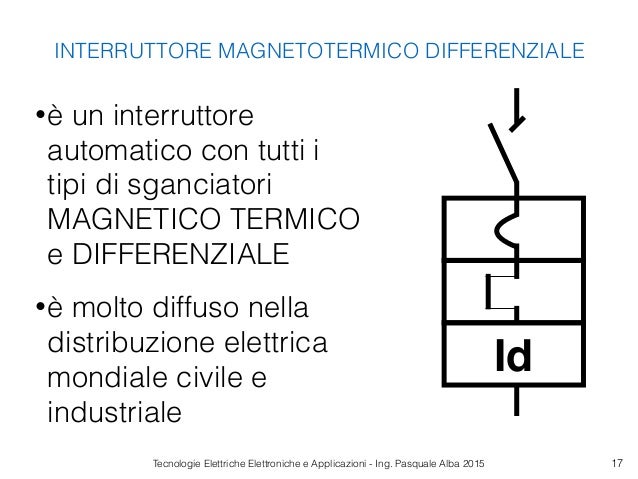 INTERRUTTORE MAGNETOTERMICO DIFFERENZIALE

•è un interruttore automatico con tutti i tipi di sganciatori MAGNETICO TERMICO e DIFFERENZIALE

•è molto diffuso nella distribuzione elettrica mondiale civile e industriale

Id

Tecnologie Elettriche Elettroniche e Applicazioni - Ing. Pasquale Alba 2015

17